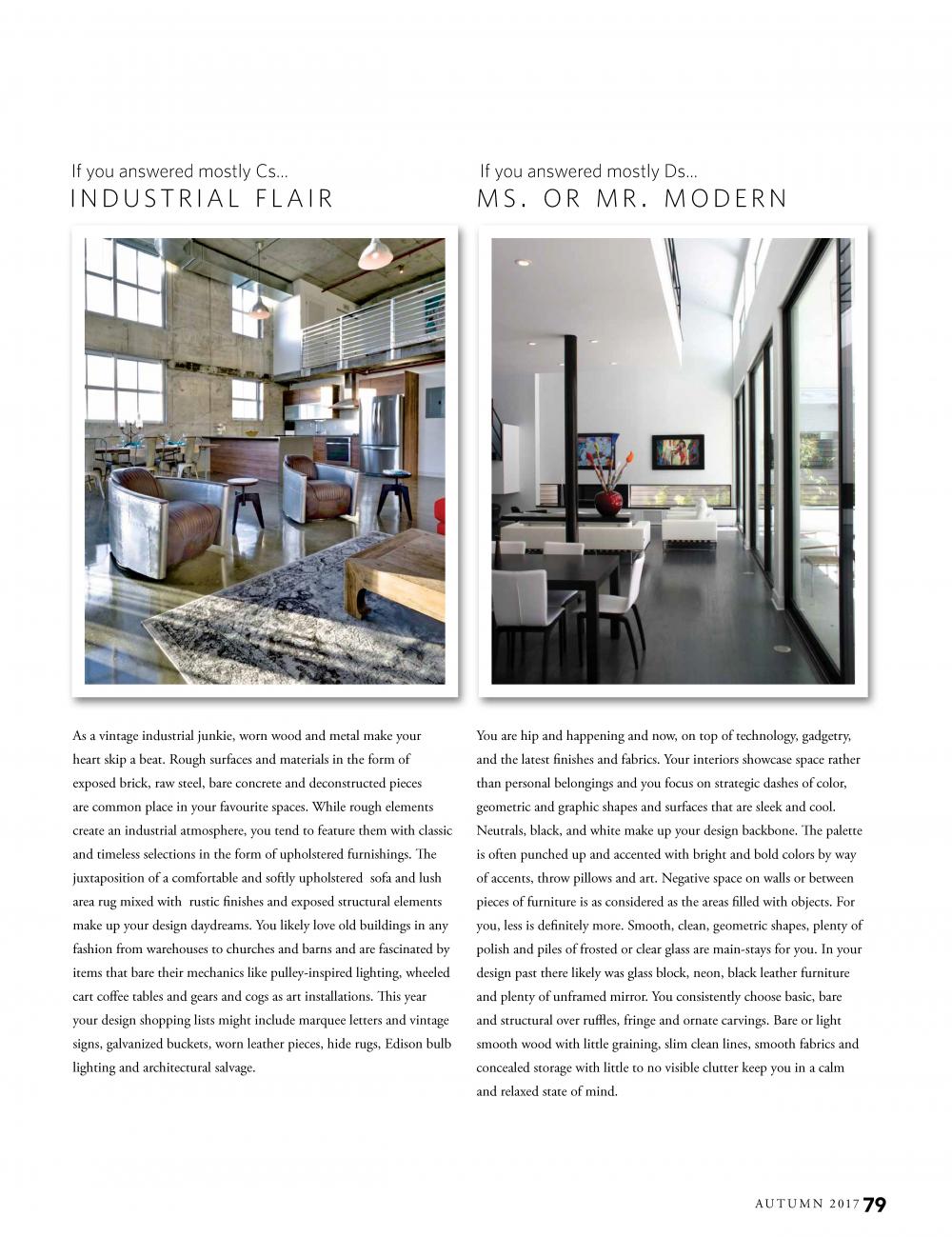 If you answered mostly Cs...
INDUSTRIAL FLAIR

As a vintage industrial junkie, worn wood and metal make your heart skip a beat. Rough surfaces and materials in the form of exposed brick, raw steel, bare concrete and deconstructed pieces are common place in your favourite spaces. While rough elements create an industrial atmosphere, you tend to feature them with classic and timeless selections in the form of upholstered furnishings. The juxtaposition of a comfortable and softly upholstered sofa and lush area rug mixed with rustic finishes and exposed structural elements make up your design daydreams. You likely love old buildings in any fashion from warehouses to churches and barns and are fascinated by items that bare their mechanics like pulley-inspired lighting, wheeled cart coffee tables and gears and cogs as art installations. This year your design shopping lists might include marquee letters and vintage signs, galvanized buckets, worn leather pieces, hide rugs, Edison bulb lighting and architectural salvage.

If you answered mostly Ds...
MS. OR MR. MODERN

You are hip and happening and now, on top of technology, gadgetry, and the latest finishes and fabrics. Your interiors showcase space rather than personal belongings and you focus on strategic dashes of color, geometric and graphic shapes and surfaces that are sleek and cool. Neutrals, black, and white make up your design backbone. The palette is often punched up and accented with bright and bold colors by way of accents, throw pillows and art. Negative space on walls or between pieces of furniture is as considered as the areas filled with objects. For you, less is definitely more. Smooth, clean, geometric shapes, plenty of polish and piles of frosted or clear glass are main-stays for you. In your design past there likely was glass block, neon, black leather furniture and plenty of unframed mirror. You consistently choose basic, bare and structural over ruffles, fringe and ornate carvings. Bare or light smooth wood with little graining, slim clean lines, smooth fabrics and concealed storage with little to no visible clutter keep you in a calm and relaxed state of mind.

AUTUMN 2017 79